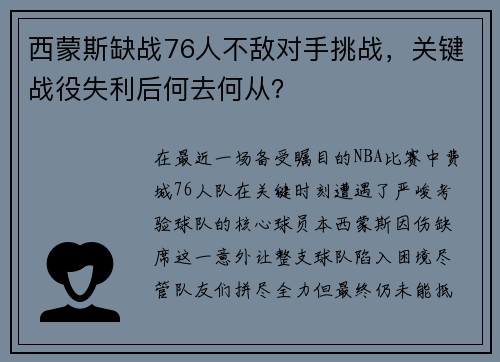 西蒙斯缺战76人不敌对手挑战，关键战役失利后何去何从？

在最近一场备受瞩目的NBA比赛中费城76人队在关键时刻遭遇了严峻考验球队的核心球员本西蒙斯因伤缺席这一意外让整支球队陷入困境尽管队友们拼尽全力但最终仍未能抵